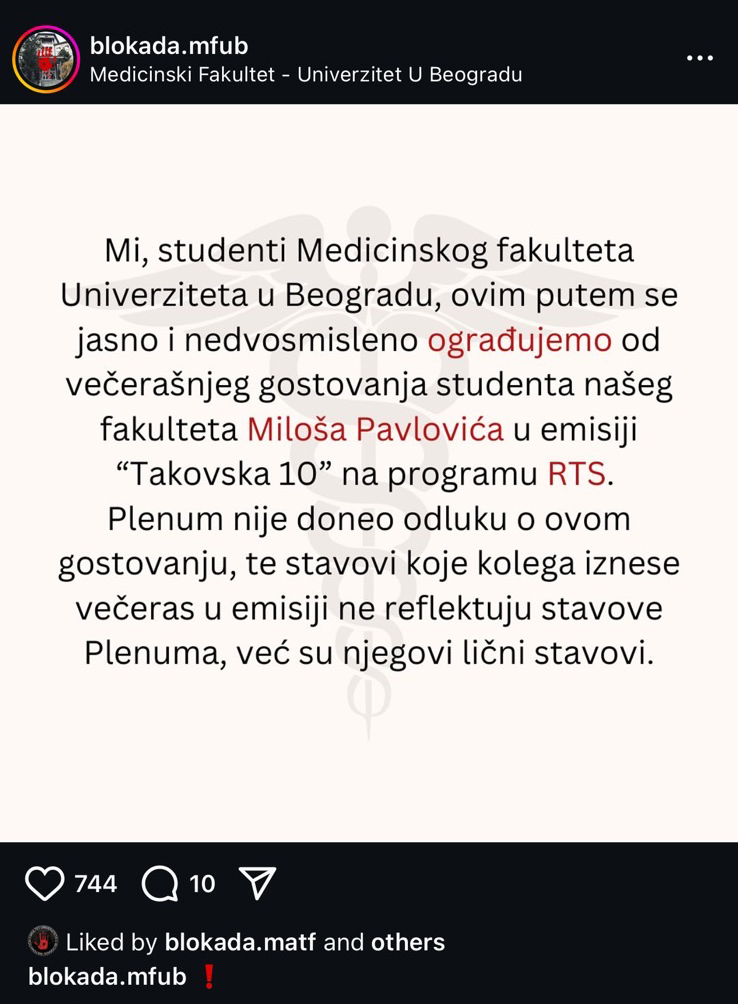 blokada.mfub
Medicinski Fakultet - Univerzitet U Beogradu

Mi, studenti Medicinskog fakulteta Univerziteta u Beogradu, ovim putem se jasno i nedvosmisleno ograđujemo od večerašnjeg gostovanja studenta našeg fakulteta Miloša Pavlovića u emisiji “Takovska 10” na programu RTS. Plenum nije doneo odluku o ovom gostovanju, te stavovi koje kolega iznese večeras u emisiji ne reflektuju stavove Plenuma, već su njegovi lični stavovi.

744 10

Liked by blokada.matf and others
blokada.mfub ❗